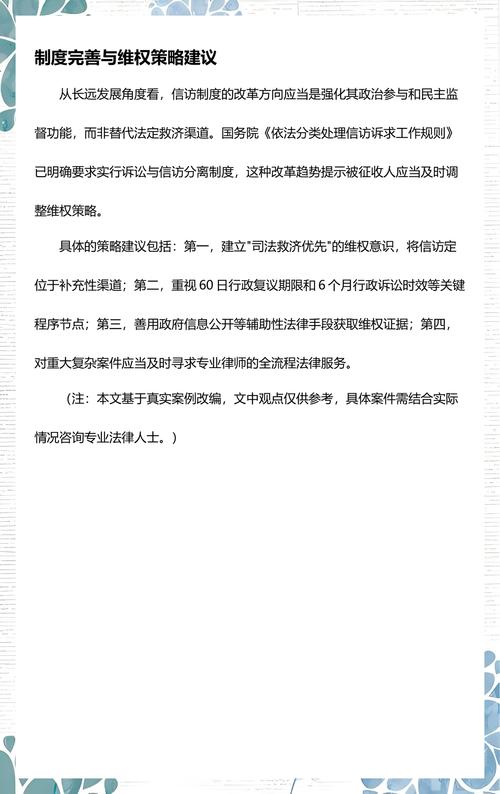 制度完善与维权策略建议

从长远发展角度看，信访制度的改革方向应当是强化其政治参与和民主监督功能，而非替代法定救济渠道。国务院《依法分类处理信访诉求工作规则》已明确要求实行诉讼与信访分离制度，这种改革趋势提示被征收人应当及时调整维权策略。

具体的策略建议包括：第一，建立"司法救济优先"的维权意识，将信访定位于补充性渠道；第二，重视 60 日行政复议期限和 6 个月行政诉讼时效等关键程序节点；第三，善用政府信息公开等辅助性法律手段获取维权证据；第四，对重大复杂案件应当及时寻求专业律师的全流程法律服务。

（注：本文基于真实案例改编，文中观点仅供参考，具体案件需结合实际情况咨询专业法律人士。）